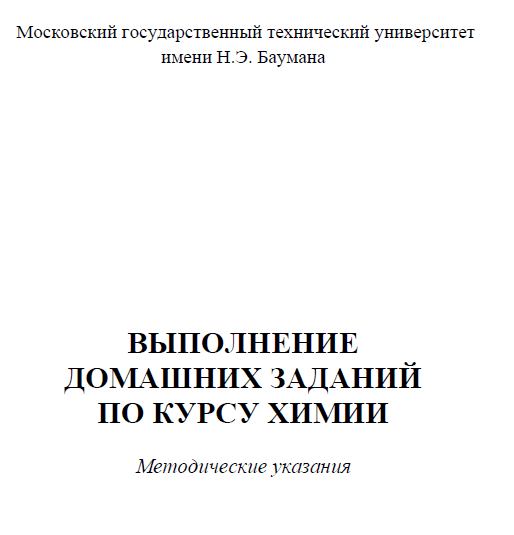 Московский государственный технический университет
имени Н.Э. Баумана

ВЫПОЛНЕНИЕ
ДОМАШНИХ ЗАДАНИЙ
ПО КУРСУ ХИМИИ

Методические указания